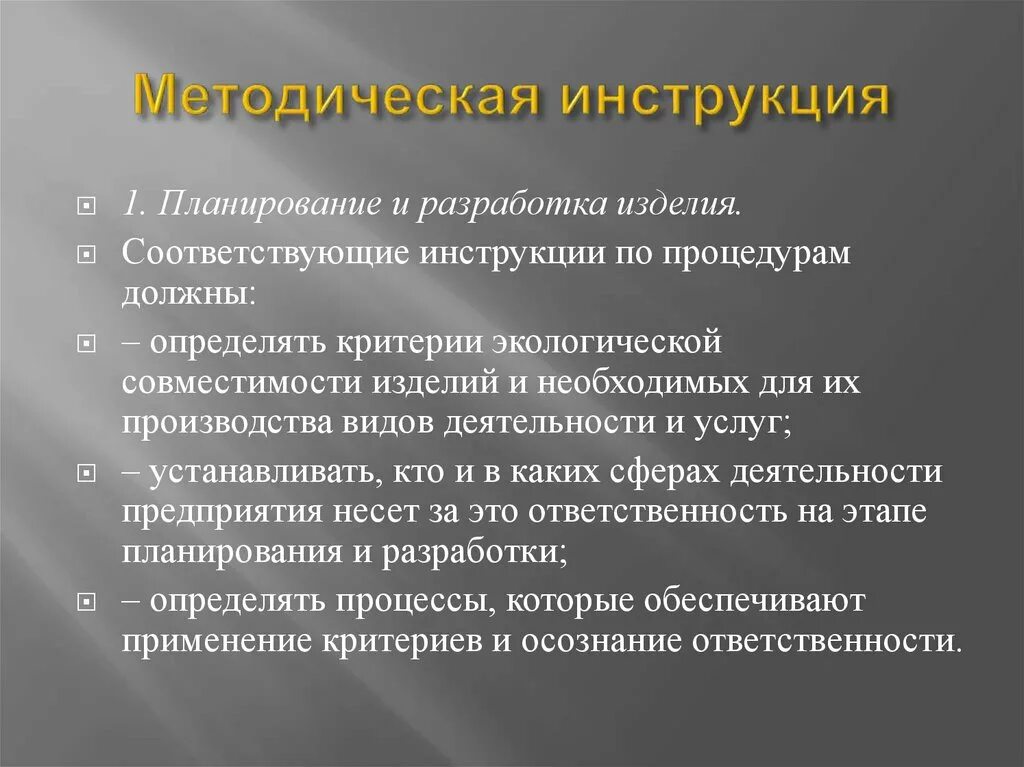 Методическая инструкция

1. Планирование и разработка изделия.

Соответствующие инструкции по процедурам должны:

– определять критерии экологической совместимости изделий и необходимых для их производства видов деятельности и услуг;

– устанавливать, кто и в каких сферах деятельности предприятия несет за это ответственность на этапе планирования и разработки;

– определять процессы, которые обеспечивают применение критериев и осознание ответственности.